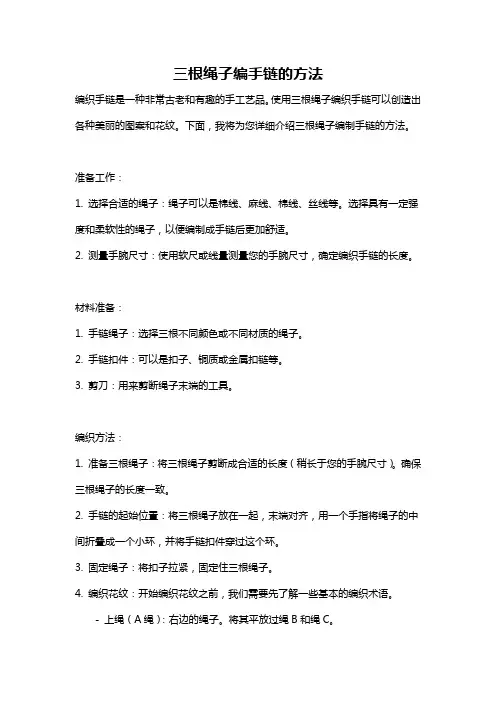 三根绳子编手链的方法

编织手链是一种非常古老和有趣的手工艺品。使用三根绳子编织手链可以创造出各种美丽的图案和花纹。下面，我将为您详细介绍三根绳子编制手链的方法。

准备工作：

1. 选择合适的绳子：绳子可以是棉线、麻线、棉线、丝线等。选择具有一定强度和柔软性的绳子，以便编制成手链后更加舒适。

2. 测量手腕尺寸：使用软尺或线量测量您的手腕尺寸，确定编织手链的长度。

材料准备：

1. 手链绳子：选择三根不同颜色或不同材质的绳子。

2. 手链扣件：可以是扣子、铜质或金属扣链等。

3. 剪刀：用来剪断绳子末端的工具。

编织方法：

1. 准备三根绳子：将三根绳子剪断成合适的长度（稍长于您的手腕尺寸）。确保三根绳子的长度一致。

2. 手链的起始位置：将三根绳子放在一起，末端对齐，用一个手指将绳子的中间折叠成一个小环，并将手链扣件穿过这个环。

3. 固定绳子：将扣子拉紧，固定住三根绳子。

4. 编织花纹：开始编织花纹之前，我们需要先了解一些基本的编织术语。

- 上绳（A 绳）：右边的绳子。将其平放过绳 B 和绳 C。